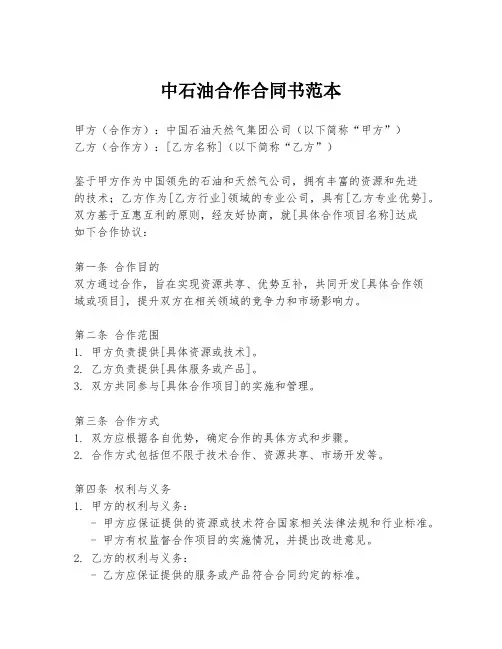 中石油合作合同书范本

甲方（合作方）：中国石油天然气集团公司（以下简称“甲方”）
乙方（合作方）：[乙方名称]（以下简称“乙方”）

鉴于甲方作为中国领先的石油和天然气公司，拥有丰富的资源和先进的技术；乙方作为[乙方行业]领域的专业公司，具有[乙方专业优势]。双方基于互惠互利的原则，经友好协商，就[具体合作项目名称]达成如下合作协议：

第一条 合作目的
双方通过合作，旨在实现资源共享、优势互补，共同开发[具体合作领域或项目]，提升双方在相关领域的竞争力和市场影响力。

第二条 合作范围
1. 甲方负责提供[具体资源或技术]。
2. 乙方负责提供[具体服务或产品]。
3. 双方共同参与[具体合作项目]的实施和管理。

第三条 合作方式
1. 双方应根据各自优势，确定合作的具体方式和步骤。
2. 合作方式包括但不限于技术合作、资源共享、市场开发等。

第四条 权利与义务
1. 甲方的权利与义务：
- 甲方应保证提供的资源或技术符合国家相关法律法规和行业标准。
- 甲方有权监督合作项目的实施情况，并提出改进意见。
2. 乙方的权利与义务：
- 乙方应保证提供的服务或产品符合合同约定的标准。